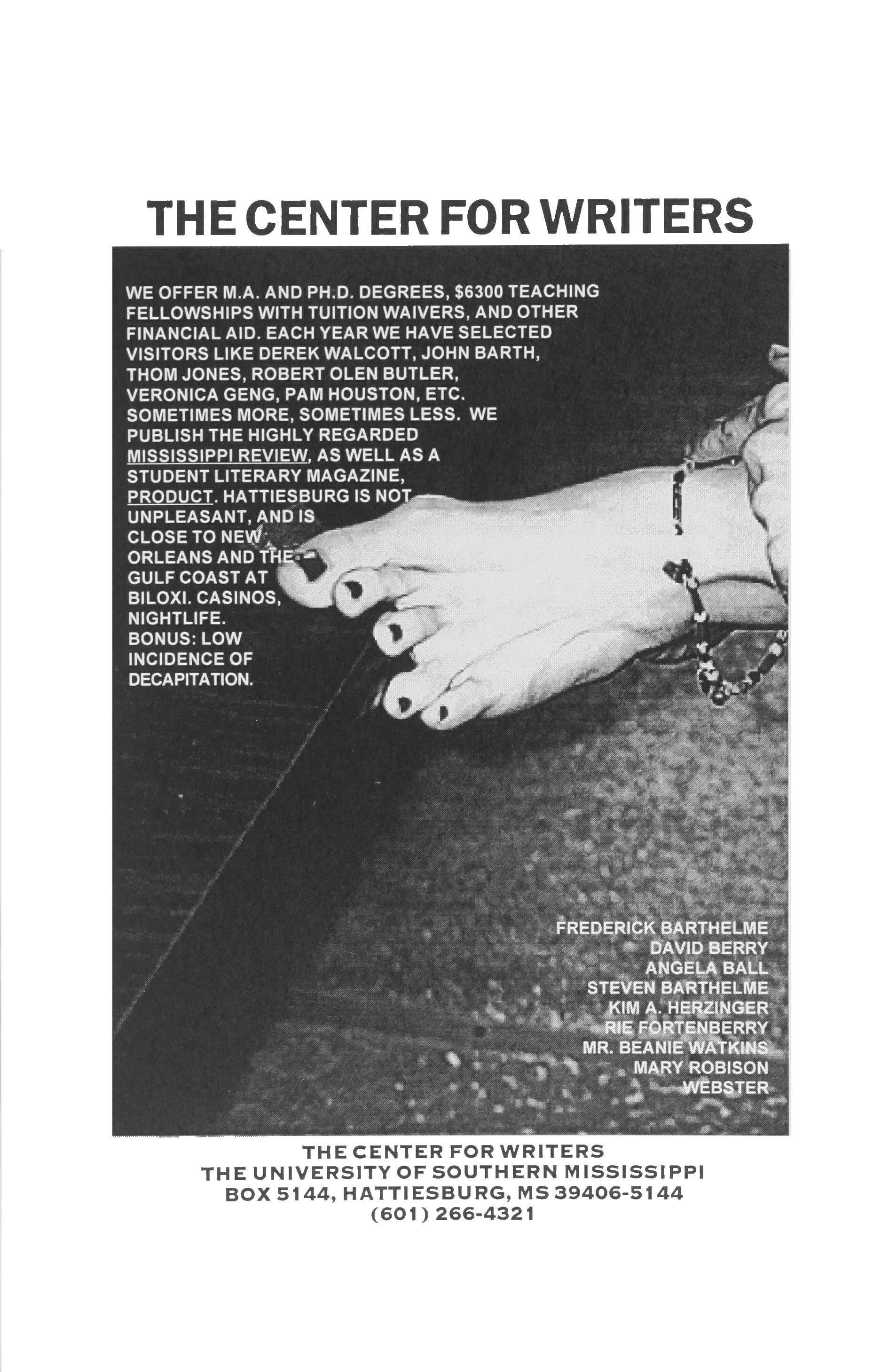 THE CENTER FOR WRITERS

WE OFFER M.A. AND PH.D. DEGREES, $6300 TEACHING FELLOWSHIPS WITH TUITION WAIVERS, AND OTHER FINANCIAL AID. EACH YEAR WE HAVE SELECTED VISITORS LIKE DEREK WALCOTT, JOHN BARTH, THOM JONES, ROBERT OLEN BUTLER, VERONICA GENG, PAM HOUSTON, ETC. SOMETIMES MORE, SOMETIMES LESS. WE PUBLISH THE HIGHLY REGARDED MISSISSIPPI REVIEW, AS WELL AS A STUDENT LITERARY MAGAZINE, PRODUCT. HATTIESBURG IS NOT UNPLEASANT, AND IS CLOSE TO NEW ORLEANS AND THE GULF COAST AT BILOXI. CASINOS, NIGHTLIFE. BONUS: LOW INCIDENCE OF DECAPITATION.

FREDERICK BARTHELME
DAVID BERRY
ANGELA BALL
STEVEN BARTHELME
KIM A. HERZINGER
RIE FORTENBERRY
MR. BEANIE WATKINS
MARY ROBISON
WEBSTER

THE CENTER FOR WRITERS
THE UNIVERSITY OF SOUTHERN MISSISSIPPI
BOX 5144, HATTIESBURG, MS 39406-5144
(601) 266-4321